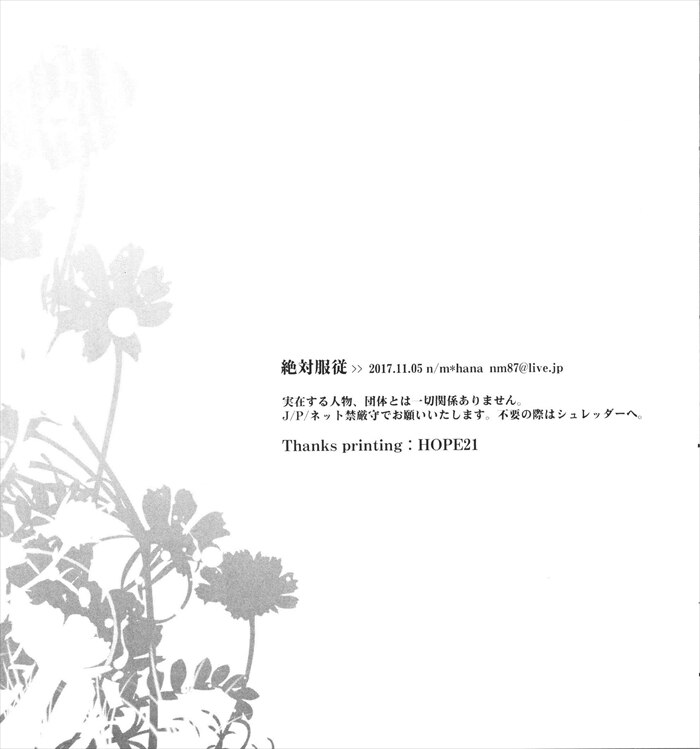 絶対服従 >> 2017.11.05 n/m*hana nm87@live.jp

実在する人物、団体とは一切関係ありません。
J/P/ネット禁厳守でお願いいたします。不要の際はシュレッダーへ。

Thanks printing：HOPE21